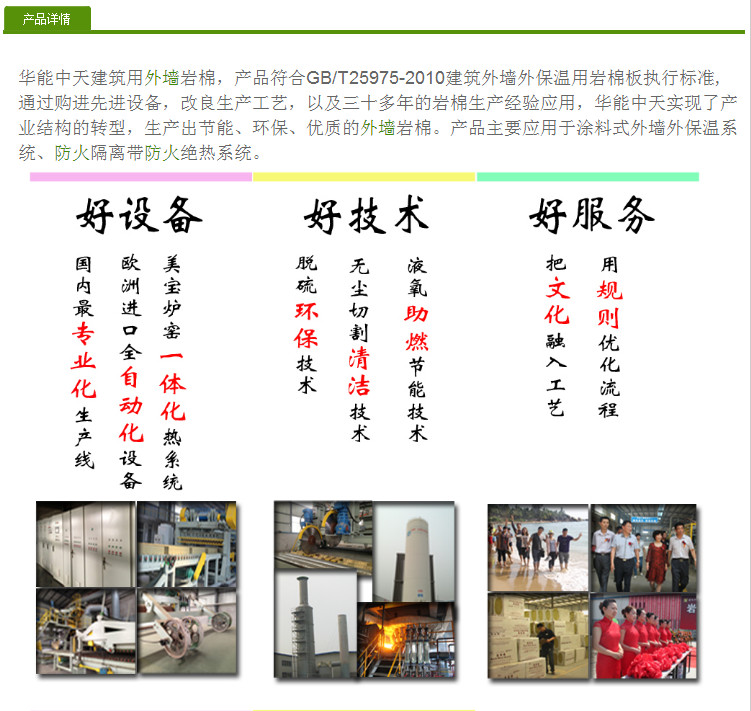 产品详情

华能中天建筑用外墙岩棉，产品符合GB/T25975-2010建筑外墙外保温用岩棉板执行标准，通过购进先进设备，改良生产工艺，以及三十多年的岩棉生产经验应用，华能中天实现了产业结构的转型，生产出节能、环保、优质的外墙岩棉。产品主要应用于涂料式外墙外保温系统、防火隔离带防火绝热系统。

好设备

国内最专业化生产线

欧洲进口全自动化设备

美宝炉窑一体化热系统

好技术

脱硫环保技术

无尘切割清洁技术

液氧助燃节能技术

好服务

把文化融入工艺

用规则优化流程